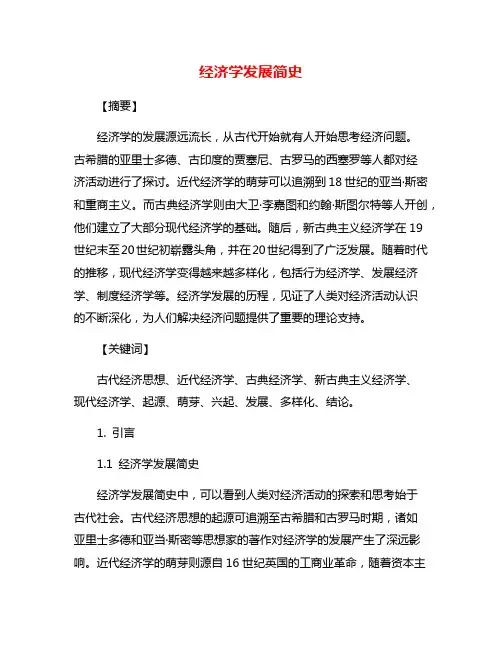 经济学发展简史

【摘要】

经济学的发展源远流长，从古代开始就有人开始思考经济问题。古希腊的亚里士多德、古印度的贾塞尼、古罗马的西塞罗等人都对经济活动进行了探讨。近代经济学的萌芽可以追溯到18世纪的亚当·斯密和重商主义。而古典经济学则由大卫·李嘉图和约翰·斯图尔特等人开创，他们建立了大部分现代经济学的基础。随后，新古典主义经济学在19世纪末至20世纪初崭露头角，并在20世纪得到了广泛发展。随着时代的推移，现代经济学变得越来越多样化，包括行为经济学、发展经济学、制度经济学等。经济学发展的历程，见证了人类对经济活动认识的不断深化，为人们解决经济问题提供了重要的理论支持。

【关键词】

古代经济思想、近代经济学、古典经济学、新古典主义经济学、现代经济学、起源、萌芽、兴起、发展、多样化、结论。

1. 引言

1.1 经济学发展简史

经济学发展简史中，可以看到人类对经济活动的探索和思考始于古代社会。古代经济思想的起源可追溯至古希腊和古罗马时期，诸如亚里士多德和亚当·斯密等思想家的著作对经济学的发展产生了深远影响。近代经济学的萌芽则源自16世纪英国的工商业革命，随着资本主